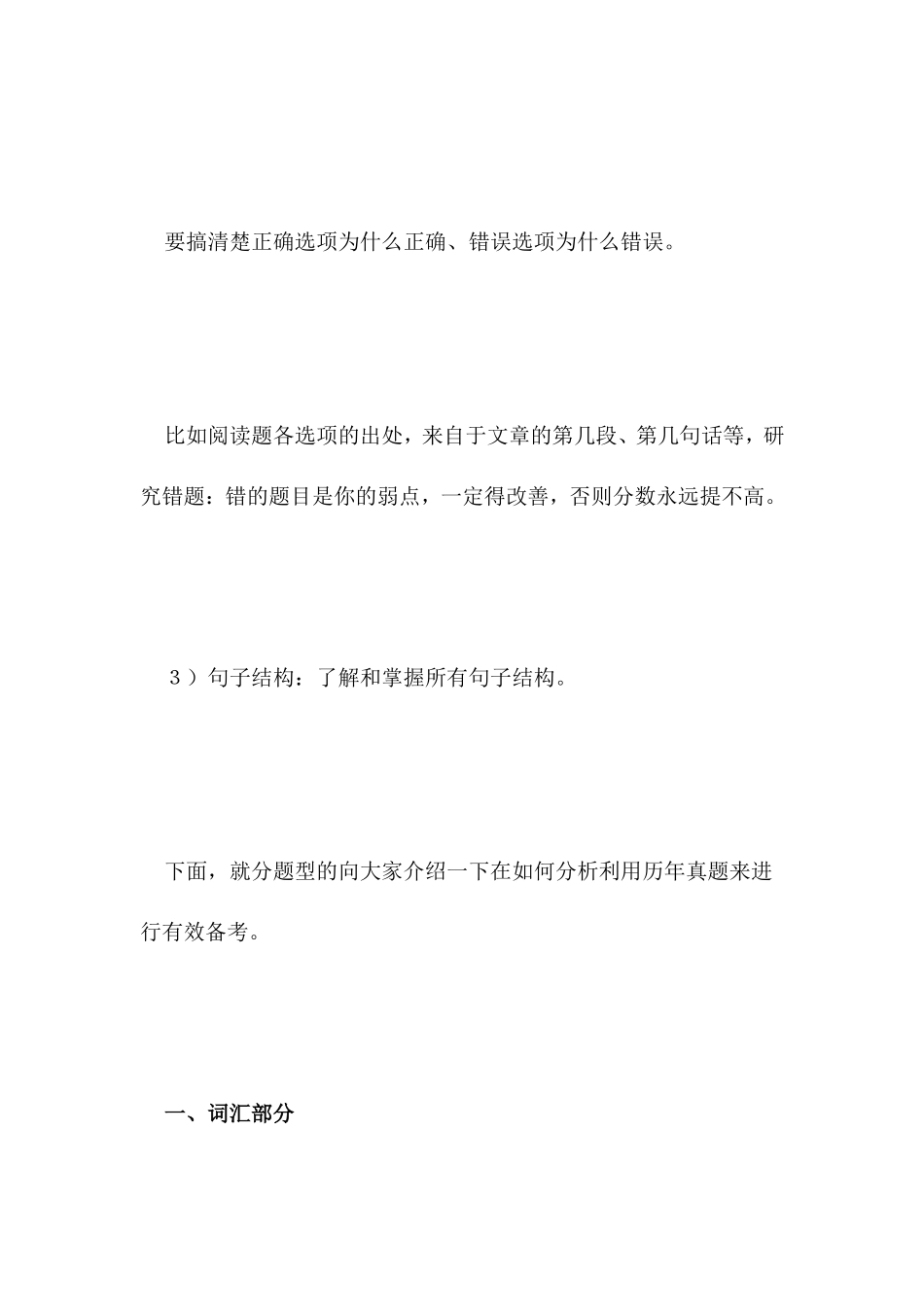 要搞清楚正确选项为什么正确、错误选项为什么错误。

比如阅读题各选项的出处，来自于文章的第几段、第几句话等，研究错题：错的题目是你的弱点，一定得改善，否则分数永远提不高。

３）句子结构：了解和掌握所有句子结构。

下面，就分题型的向大家介绍一下在如何分析利用历年真题来进行有效备考。

一、词汇部分